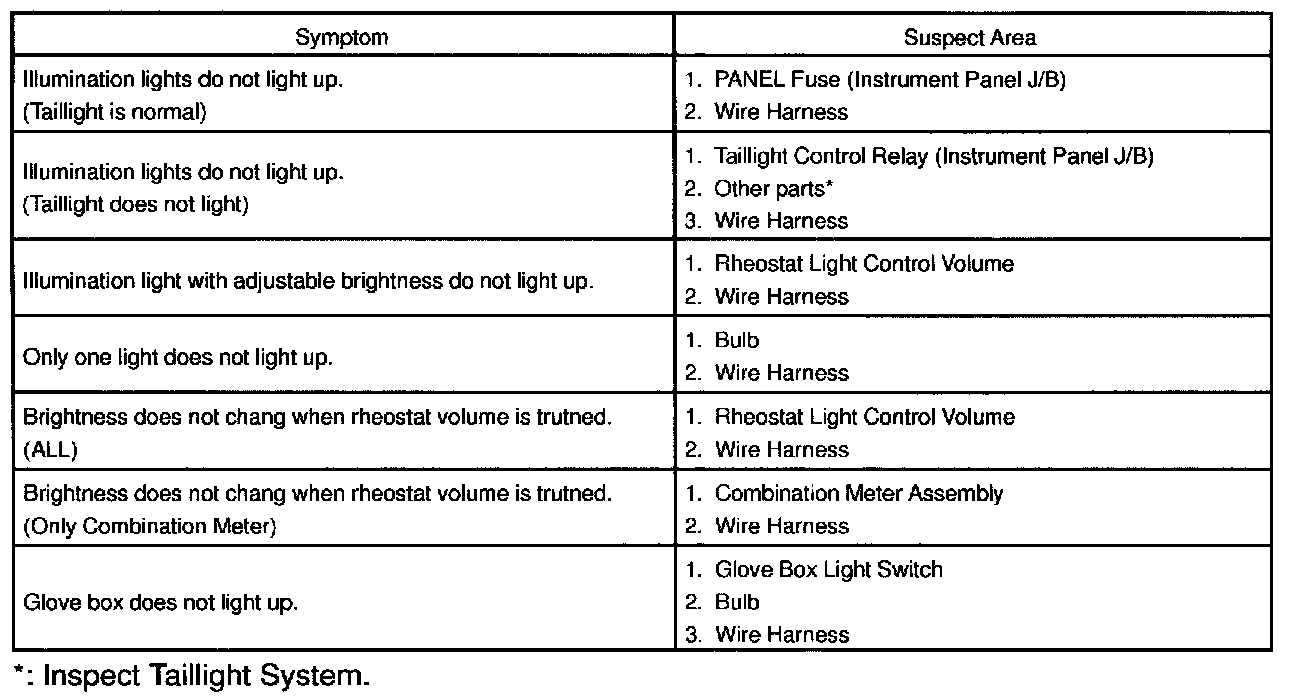 | Symptom | Suspect Area |
|---|---|
| Illumination lights do not light up. (Taillight is normal) | 1. PANEL Fuse (Instrument Panel J/B) 2. Wire Harness |
| Illumination lights do not light up. (Taillight does not light) | 1. Taillight Control Relay (Instrument Panel J/B) 2. Other parts* 3. Wire Harness |
| Illumination light with adjustable brightness do not light up. | 1. Rheostat Light Control Volume 2. Wire Harness |
| Only one light does not light up. | 1. Bulb 2. Wire Harness |
| Brightness does not chang when rheostat volume is trutned. (ALL) | 1. Rheostat Light Control Volume 2. Wire Harness |
| Brightness does not chang when rheostat volume is trutned. (Only Combination Meter) | 1. Combination Meter Assembly 2. Wire Harness |
| Glove box does not light up. | 1. Glove Box Light Switch 2. Bulb 3. Wire Harness |

*: Inspect Taillight System.